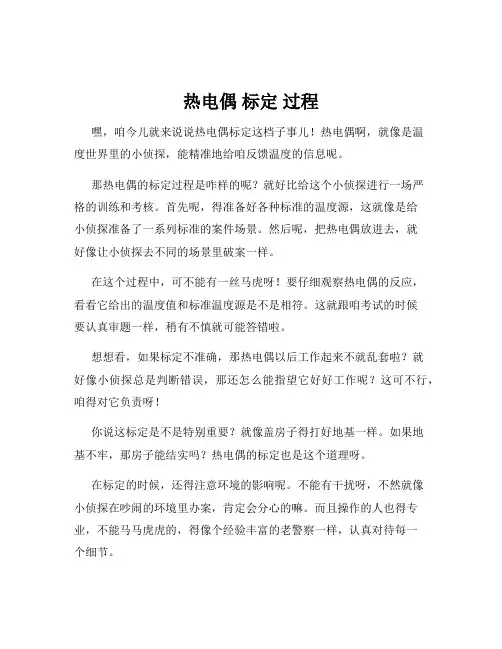 热电偶 标定 过程

嘿，咱今儿就来说说热电偶标定这档子事儿！热电偶啊，就像是温度世界里的小侦探，能精准地给咱反馈温度的信息呢。

那热电偶的标定过程是咋样的呢？就好比给这个小侦探进行一场严格的训练和考核。首先呢，得准备好各种标准的温度源，这就像是给小侦探准备了一系列标准的案件场景。然后呢，把热电偶放进去，就好像让小侦探去不同的场景里破案一样。

在这个过程中，可不能有一丝马虎呀！要仔细观察热电偶的反应，看看它给出的温度值和标准温度源是不是相符。这就跟咱考试的时候要认真审题一样，稍有不慎就可能答错啦。

想想看，如果标定不准确，那热电偶以后工作起来不就乱套啦？就好像小侦探总是判断错误，那还怎么能指望它好好工作呢？这可不行，咱得对它负责呀！

你说这标定是不是特别重要？就像盖房子得打好地基一样。如果地基不牢，那房子能结实吗？热电偶的标定也是这个道理呀。

在标定的时候，还得注意环境的影响呢。不能有干扰呀，不然就像小侦探在吵闹的环境里办案，肯定会分心的嘛。而且操作的人也得专业，不能马马虎虎的，得像个经验丰富的老警察一样，认真对待每一个细节。